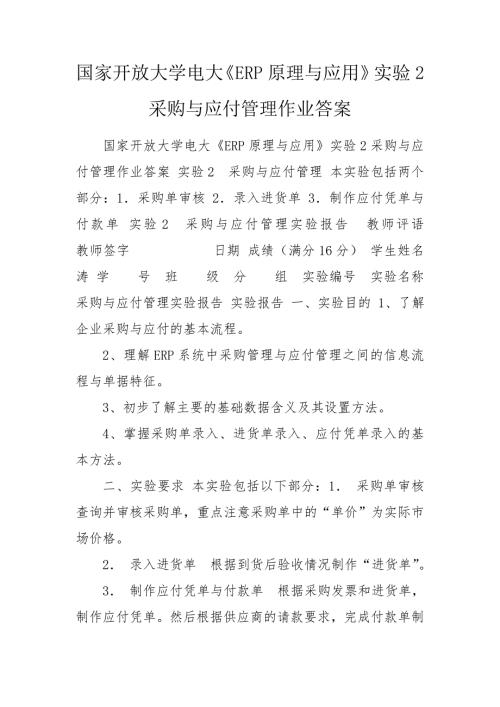 国家开放大学电大《ERP 原理与应用》实验 2 采购与应付管理作业答案

国家开放大学电大《ERP 原理与应用》实验 2 采购与应付管理作业答案 实验 2 采购与应付管理 本实验包括两个部分：1. 采购单审核 2. 录入进货单 3. 制作应付凭单与付款单 实验 2 采购与应付管理实验报告 教师评语 教师签字 日期 成绩（满分 16 分） 学生姓名 涛 学 号 班 级 分 组 实验编号 实验名称 采购与应付管理实验报告 实验报告 一、实验目的 1、了解企业采购与应付的基本流程。

2、理解 ERP 系统中采购管理与应付管理之间的信息流程与单据特征。

3、初步了解主要的基础数据含义及其设置方法。

4、掌握采购单录入、进货单录入、应付凭单录入的基本方法。

二、实验要求 本实验包括以下部分：1. 采购单审核 查询并审核采购单，重点注意采购单中的“单价”为实际市场价格。

2. 录入进货单 根据到货后验收情况制作“进货单”。

3. 制作应付凭单与付款单 根据采购发票和进货单，制作应付凭单。然后根据供应商的请款要求，完成付款单制